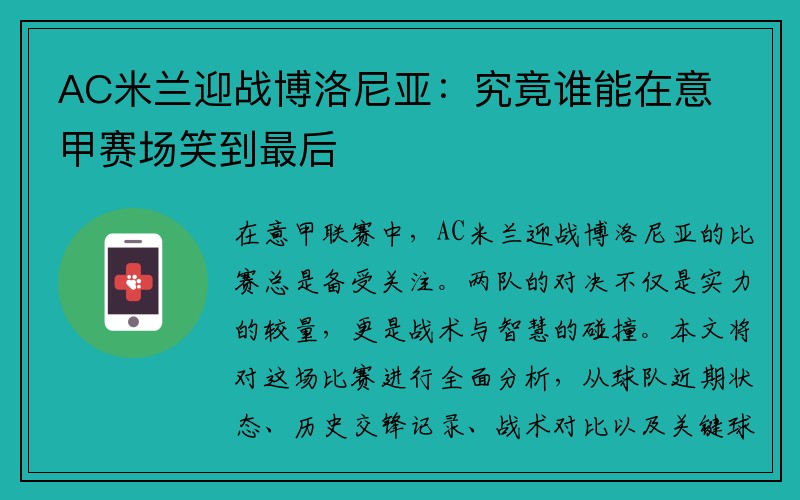 AC米兰迎战博洛尼亚：究竟谁能在意甲赛场笑到最后

在意甲联赛中，AC米兰迎战博洛尼亚的比赛总是备受关注。两队的对决不仅是实力的较量，更是战术与智慧的碰撞。本文将对这场比赛进行全面分析，从球队近期状态、历史交锋记录、战术对比以及关键球